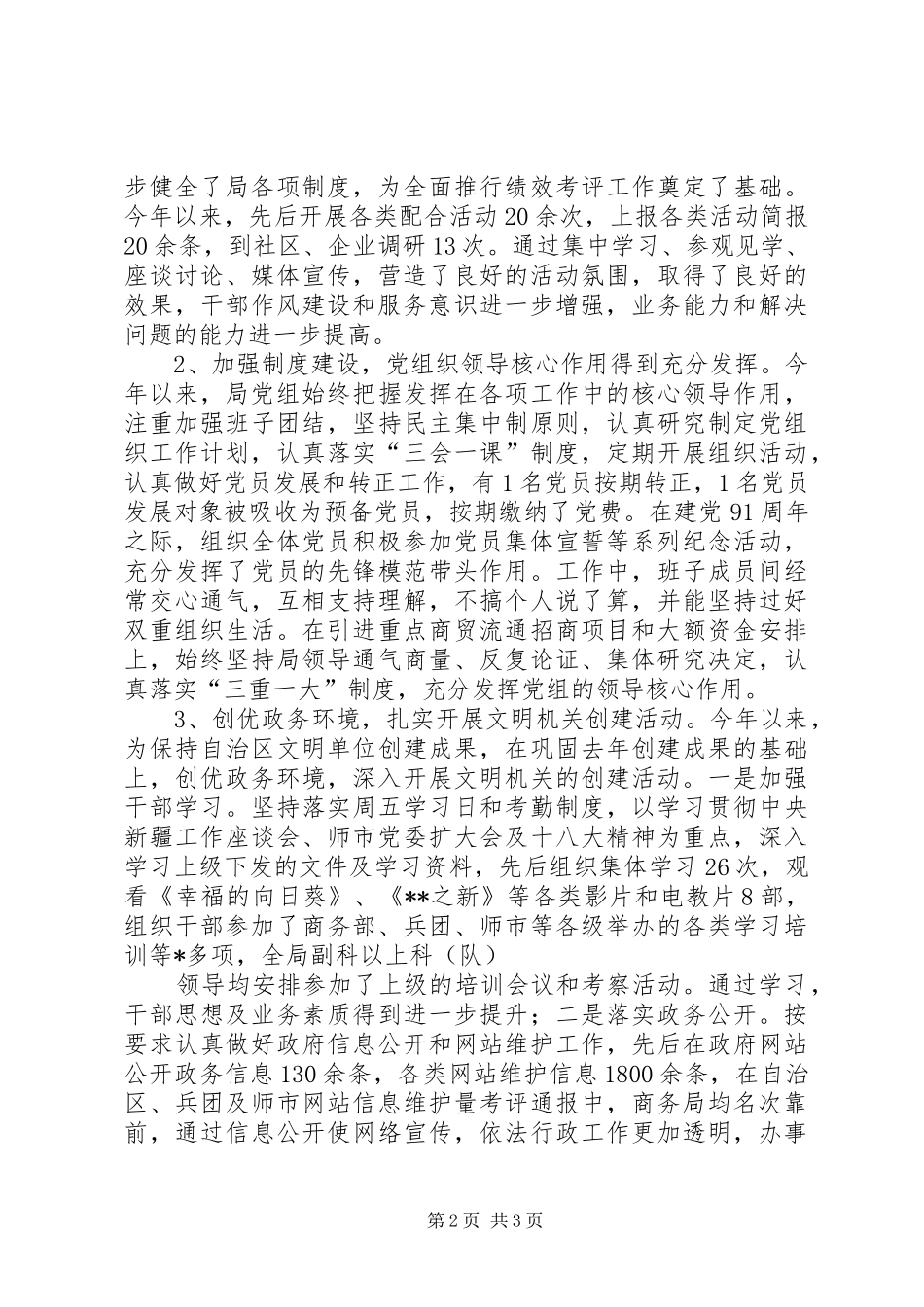 步健全了局各项制度，为全面推行绩效考评工作奠定了基础。今年以来，先后开展各类配合活动20余次，上报各类活动简报20余条，到社区、企业调研13次。通过集中学习、参观见学、座谈讨论、媒体宣传，营造了良好的活动氛围，取得了良好的效果，干部作风建设和服务意识进一步增强，业务能力和解决问题的能力进一步提高。

2、加强制度建设，党组织领导核心作用得到充分发挥。今年以来，局党组始终把握发挥在各项工作中的核心领导作用，注重加强班子团结，坚持民主集中制原则，认真研究制定党组织工作计划，认真落实“三会一课”制度，定期开展组织活动，认真做好党员发展和转正工作，有1名党员按期转正，1名党员发展对象被吸收为预备党员，按期缴纳了党费。在建党91周年之际，组织全体党员积极参加党员集体宣誓等系列纪念活动，充分发挥了党员的先锋模范带头作用。工作中，班子成员间经常交心通气，互相支持理解，不搞个人说了算，并能坚持过好双重组织生活。在引进重点商贸流通招商项目和大额资金安排上，始终坚持局领导通气商量、反复论证、集体研究决定，认真落实“三重一大”制度，充分发挥党组的领导核心作用。

3、创优政务环境，扎实开展文明机关创建活动。今年以来，为保持自治区文明单位创建成果，在巩固去年创建成果的基础上，创优政务环境，深入开展文明机关的创建活动。一是加强干部学习。坚持落实周五学习日和考勤制度，以学习贯彻中央新疆工作座谈会、师市党委扩大会及十八大精神为重点，深入学习上级下发的文件及学习资料，先后组织集体学习26次，观看《幸福的向日葵》、《**之新》等各类影片和电教片8部，组织干部参加了商务部、兵团、师市等各级举办的各类学习培训等*多项，全局副科以上科（队）

领导均安排参加了上级的培训会议和考察活动。通过学习，干部思想及业务素质得到进一步提升；二是落实政务公开。按要求认真做好政府信息公开和网站维护工作，先后在政府网站公开政务信息130余条，各类网站维护信息1800余条，在自治区、兵团及师市网站信息维护量考评通报中，商务局均名次靠前，通过信息公开使网络宣传，依法行政工作更加透明，办事

第2页 共3页